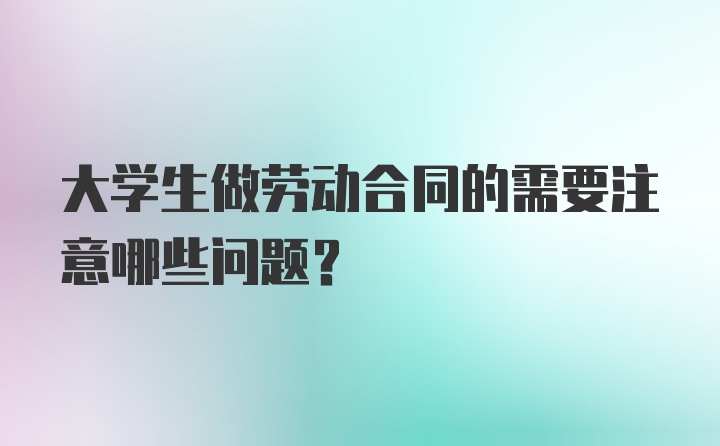 大学生做劳动合同的需要注意哪些问题？